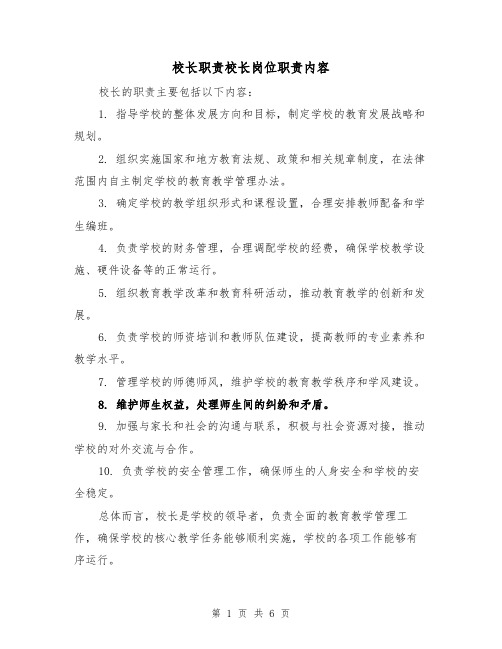 校长职责校长岗位职责内容

校长的职责主要包括以下内容：

1. 指导学校的整体发展方向和目标，制定学校的教育发展战略和规划。

2. 组织实施国家和地方教育法规、政策和相关规章制度，在法律范围内自主制定学校的教育教学管理办法。

3. 确定学校的教学组织形式和课程设置，合理安排教师配备和学生编班。

4. 负责学校的财务管理，合理调配学校的经费，确保学校教学设施、硬件设备等的正常运行。

5. 组织教育教学改革和教育科研活动，推动教育教学的创新和发展。

6. 负责学校的师资培训和教师队伍建设，提高教师的专业素养和教学水平。

7. 管理学校的师德师风，维护学校的教育教学秩序和学风建设。

8. 维护师生权益，处理师生间的纠纷和矛盾。

9. 加强与家长和社会的沟通与联系，积极与社会资源对接，推动学校的对外交流与合作。

10. 负责学校的安全管理工作，确保师生的人身安全和学校的安全稳定。

总体而言，校长是学校的领导者，负责全面的教育教学管理工作，确保学校的核心教学任务能够顺利实施，学校的各项工作能够有序运行。

第 1 页 共 6 页